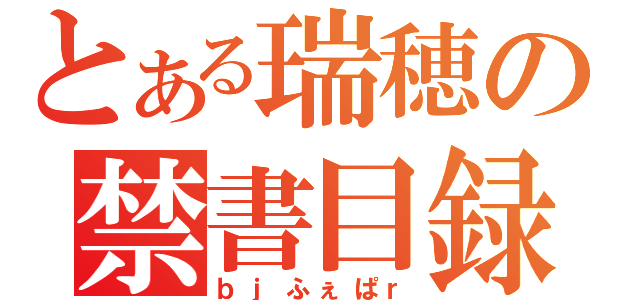 とある瑞穂の
禁書目録
ｂｊふぇぱｒ